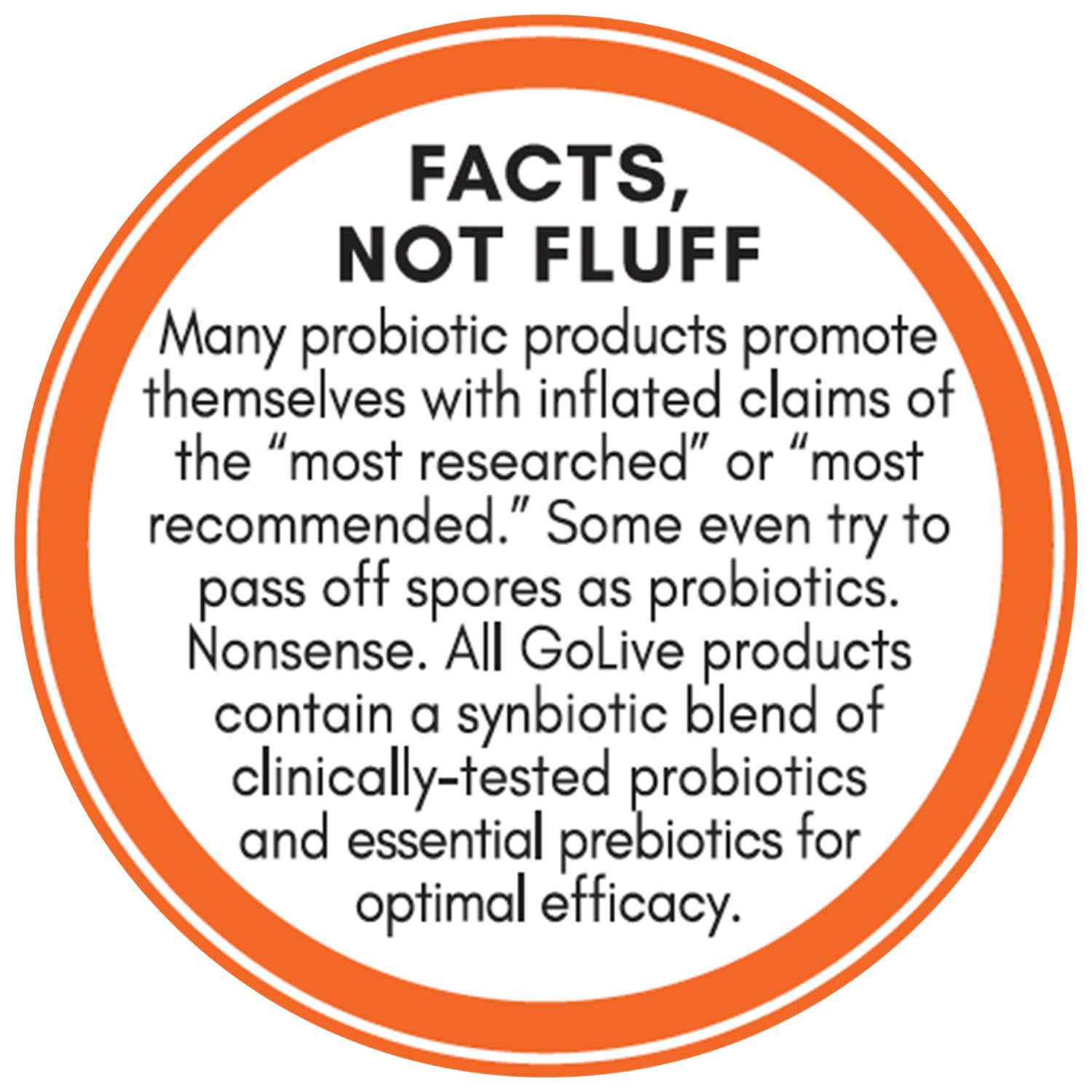 FACTS, NOT FLUFF

Many probiotic products promote themselves with inflated claims of the “most researched” or “most recommended.” Some even try to pass off spores as probiotics. Nonsense. All GoLive products contain a synbiotic blend of clinically-tested probiotics and essential prebiotics for optimal efficacy.